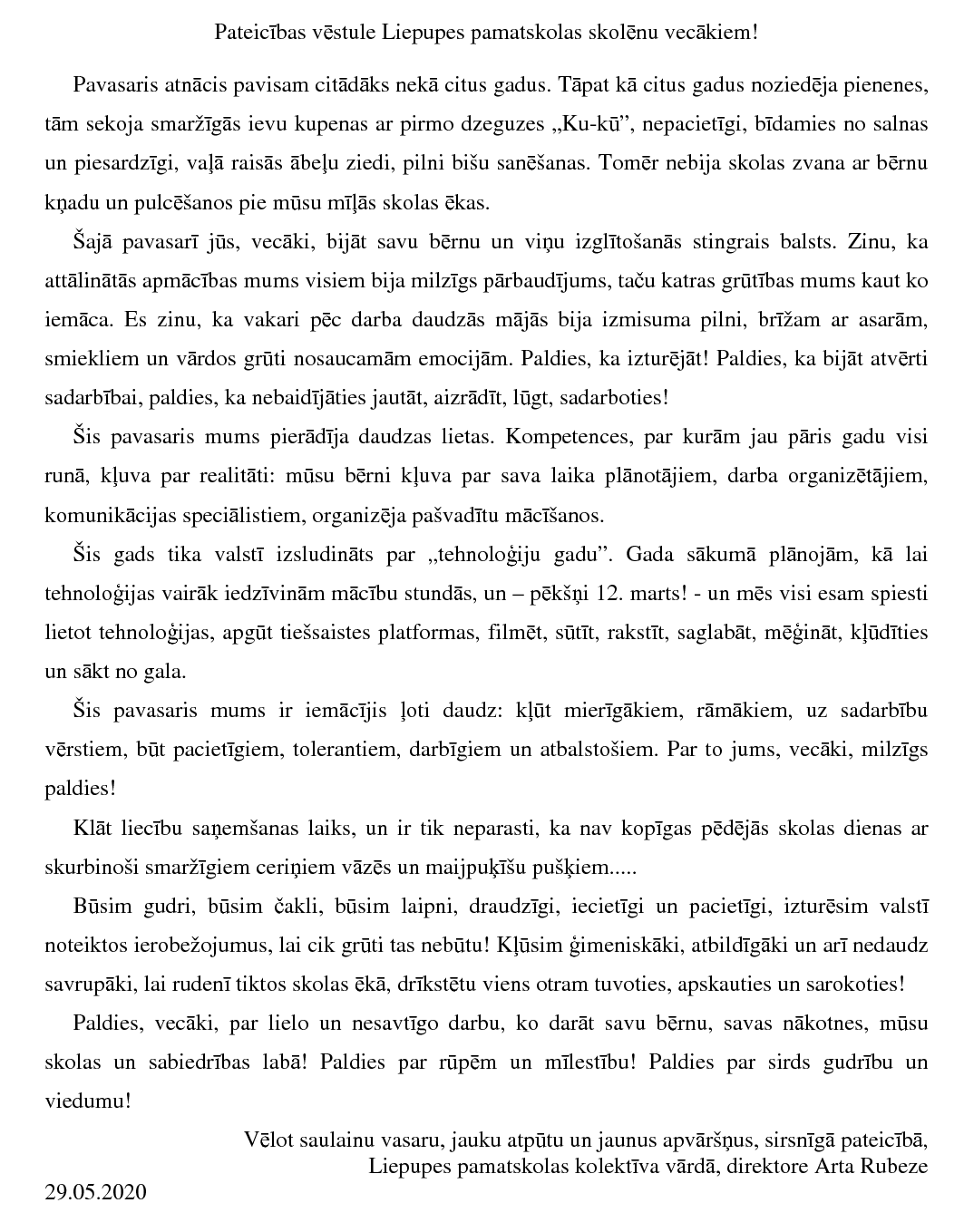 Pateicības vēstule Liepupes pamatskolas skolēnu vecākiem!

Pavasaris atnācis pavisam citādāks nekā citus gadus. Tāpat kā citus gadus noziedēja pienenes, tām sekoja smaržīgās ievu kupenas ar pirmo dzeguzes „Ku-kū”, nepacietīgi, bīdamies no salnas un piesardzīgi, vaļā raisās ābeļu ziedi, pilni bišu sanēšanas. Tomēr nebija skolas zvana ar bērnu kņadu un pulcēšanos pie mūsu mīļās skolas ēkas.

Šajā pavasarī jūs, vecāki, bijāt savu bērnu un viņu izglītošanās stingrais balsts. Zinu, ka attālinātās apmācības mums visiem bija milzīgs pārbaudījums, taču katras grūtības mums kaut ko iemāca. Es zinu, ka vakari pēc darba daudzās mājās bija izmisuma pilni, brīžam ar asarām, smiekliem un vārdos grūti nosaucamām emocijām. Paldies, ka izturējāt! Paldies, ka bijāt atvērti sadarbībai, paldies, ka nebaidījāties jautāt, aizrādīt, lūgt, sadarboties!

Šis pavasaris mums pierādīja daudzas lietas. Kompetences, par kurām jau pāris gadu visi runā, kļuva par realitāti: mūsu bērni kļuva par sava laika plānotājiem, darba organizētājiem, komunikācijas speciālistiem, organizēja pašvadītu mācīšanos.

Šis gads tika valstī izsludināts par „tehnoloģiju gadu”. Gada sākumā plānojām, kā lai tehnoloģijas vairāk iedzīvinām mācību stundās, un – pēkšņi 12. marts! - un mēs visi esam spiesti lietot tehnoloģijas, apgūt tiešsaistes platformas, filmēt, sūtīt, rakstīt, saglabāt, mēģināt, kļūdīties un sākt no gala.

Šis pavasaris mums ir iemācījis ļoti daudz: kļūt mierīgākiem, rāmākiem, uz sadarbību vērstiem, būt pacietīgiem, tolerantiem, darbīgiem un atbalstošiem. Par to jums, vecāki, milzīgs paldies!

Klāt liecību saņemšanas laiks, un ir tik neparasti, ka nav kopīgas pēdējās skolas dienas ar skurbinoši smaržīgiem ceriņiem vāzēs un maijpuķīšu pušķiem.....

Būsim gudri, būsim čakli, būsim laipni, draudzīgi, iecietīgi un pacietīgi, izturēsim valstī noteiktos ierobežojumus, lai cik grūti tas nebūtu! Kļūsim ģimeniskāki, atbildīgāki un arī nedaudz savrupāki, lai rudenī tiktos skolas ēkā, drīkstētu viens otram tuvoties, apskauties un sarokoties!

Paldies, vecāki, par lielo un nesavtīgo darbu, ko darāt savu bērnu, savas nākotnes, mūsu skolas un sabiedrības labā! Paldies par rūpēm un mīlestību! Paldies par sirds gudrību un viedumu!

Vēlot saulainu vasaru, jauku atpūtu un jaunus apvāršņus, sirsnīgā pateicībā,
Liepupes pamatskolas kolektīva vārdā, direktore Arta Rubeze

29.05.2020